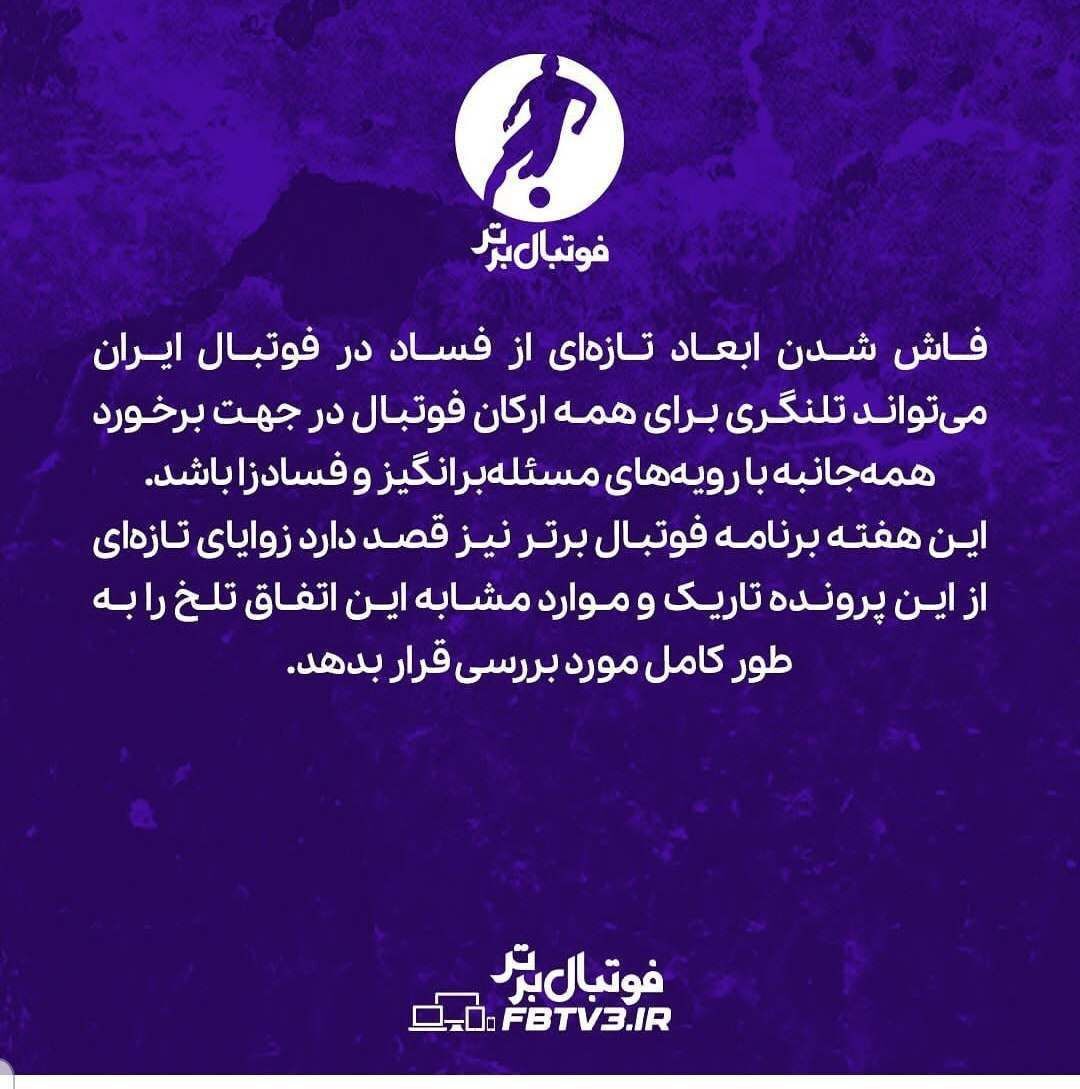 فوتبال برتر

فاش شدن ابعاد تازه‌ای از فساد در فوتبال ایران می‌تواند تلنگری برای همه ارکان فوتبال در جهت برخورد همه‌جانبه با رویه‌های مسئله‌برانگیز و فسادزا باشد. این هفته برنامه فوتبال برتر نیز قصد دارد زوایای تازه‌ای از این پرونده تاریک و موارد مشابه این اتفاق تلخ را به طور کامل مورد بررسی قرار بدهد.

فوتبال برتر
FBTV3.IR